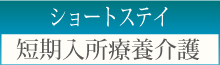 ショートステイ

短期入所療養介護